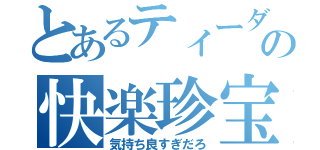 とあるティーダの
快楽珍宝
気持ち良すぎだろ